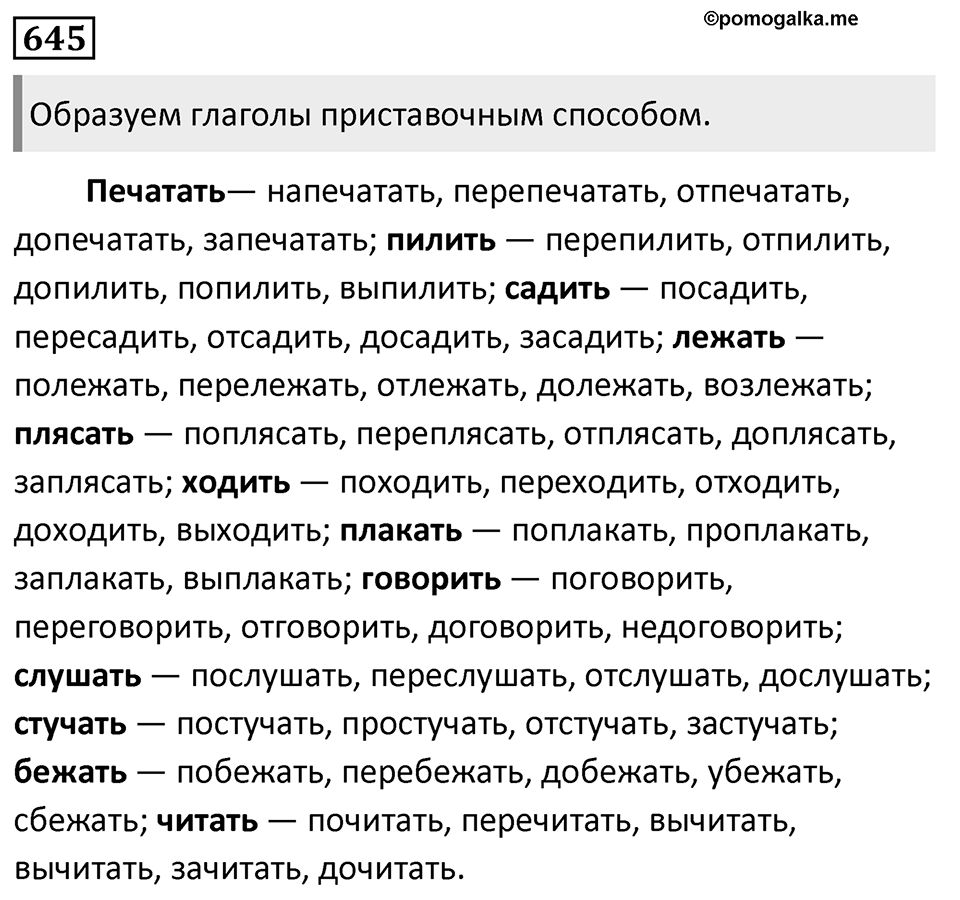 645

©pomogalka.me

Образуем глаголы приставочным способом.

Печатать— напечатать, перепечатать, отпечатать, допечатать, запечатать; пилить — перепилить, отпилить, допилить, попилить, выпилить; садить — посадить, пересадить, отсадить, досадить, засадить; лежать — полежать, перележать, отлежать, долежать, возлежать; плясать — поплясать, переплясать, отплясать, доплясать, заплясать; ходить — походить, переходить, отходить, доходить, выходить; плакать — поплакать, проплакать, заплакать, выплакать; говорить — поговорить, переговорить, отговорить, договорить, недоговорить; слушать — послушать, переслушать, отслушать, дослушать; стучать — постучать, простучать, отстучать, застучать; бежать — побежать, перебежать, добежать, убежать, сбежать; читать — почитать, перечитать, вычитать, вычитать, зачитать, дочитать.